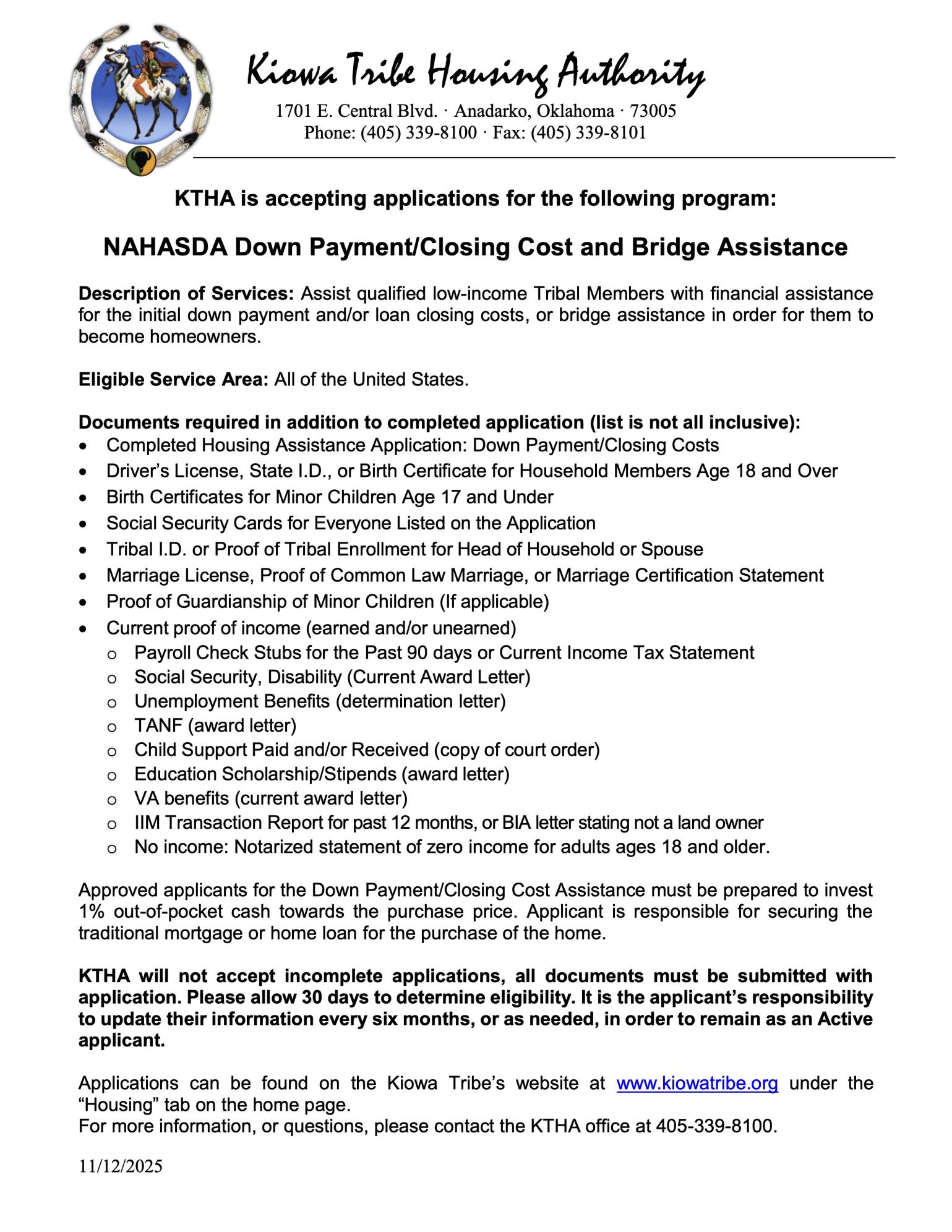 Kiowa Tribe Housing Authority
1701 E. Central Blvd. · Anadarko, Oklahoma · 73005
Phone: (405) 339-8100 · Fax: (405) 339-8101

KTHA is accepting applications for the following program:

NAHASDA Down Payment/Closing Cost and Bridge Assistance

Description of Services: Assist qualified low-income Tribal Members with financial assistance for the initial down payment and/or loan closing costs, or bridge assistance in order for them to become homeowners.

Eligible Service Area: All of the United States.

Documents required in addition to completed application (list is not all inclusive):
• Completed Housing Assistance Application: Down Payment/Closing Costs
• Driver's License, State I.D., or Birth Certificate for Household Members Age 18 and Over
• Birth Certificates for Minor Children Age 17 and Under
• Social Security Cards for Everyone Listed on the Application
• Tribal I.D. or Proof of Tribal Enrollment for Head of Household or Spouse
• Marriage License, Proof of Common Law Marriage, or Marriage Certification Statement
• Proof of Guardianship of Minor Children (If applicable)
• Current proof of income (earned and/or unearned)
 o Payroll Check Stubs for the Past 90 days or Current Income Tax Statement
 o Social Security, Disability (Current Award Letter)
 o Unemployment Benefits (determination letter)
 o TANF (award letter)
 o Child Support Paid and/or Received (copy of court order)
 o Education Scholarship/Stipends (award letter)
 o VA benefits (current award letter)
 o IIM Transaction Report for past 12 months, or BIA letter stating not a land owner
 o No income: Notarized statement of zero income for adults ages 18 and older.

Approved applicants for the Down Payment/Closing Cost Assistance must be prepared to invest 1% out-of-pocket cash towards the purchase price. Applicant is responsible for securing the traditional mortgage or home loan for the purchase of the home.

KTHA will not accept incomplete applications, all documents must be submitted with application. Please allow 30 days to determine eligibility. It is the applicant's responsibility to update their information every six months, or as needed, in order to remain as an Active applicant.

Applications can be found on the Kiowa Tribe's website at www.kiowatribe.org under the "Housing" tab on the home page.
For more information, or questions, please contact the KTHA office at 405-339-8100.

11/12/2025